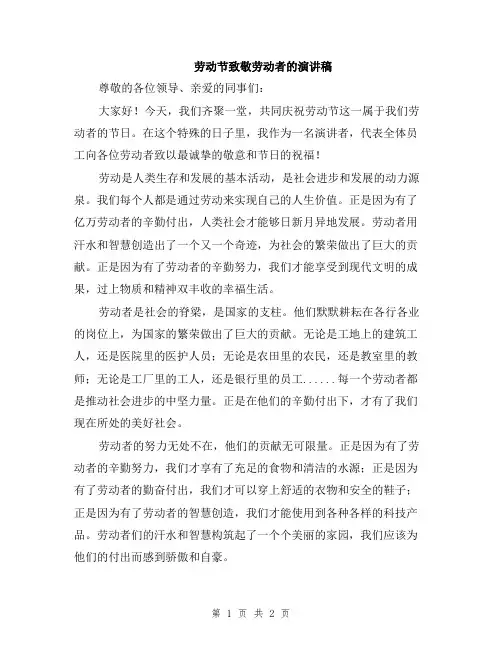 劳动节致敬劳动者的演讲稿

尊敬的各位领导、亲爱的同事们：

大家好！今天，我们齐聚一堂，共同庆祝劳动节这一属于我们劳动者的节日。在这个特殊的日子里，我作为一名演讲者，代表全体员工向各位劳动者致以最诚挚的敬意和节日的祝福！

劳动是人类生存和发展的基本活动，是社会进步和发展的动力源泉。我们每个人都是通过劳动来实现自己的人生价值。正是因为有了亿万劳动者的辛勤付出，人类社会才能够日新月异地发展。劳动者用汗水和智慧创造出了一个又一个奇迹，为社会的繁荣做出了巨大的贡献。正是因为有了劳动者的辛勤努力，我们才能享受到现代文明的成果，过上物质和精神双丰收的幸福生活。

劳动者是社会的脊梁，是国家的支柱。他们默默耕耘在各行各业的岗位上，为国家的繁荣做出了巨大的贡献。无论是工地上的建筑工人，还是医院里的医护人员；无论是农田里的农民，还是教室里的教师；无论是工厂里的工人，还是银行里的员工......每一个劳动者都是推动社会进步的中坚力量。正是在他们的辛勤付出下，才有了我们现在所处的美好社会。

劳动者的努力无处不在，他们的贡献无可限量。正是因为有了劳动者的辛勤努力，我们才享有了充足的食物和清洁的水源；正是因为有了劳动者的勤奋付出，我们才可以穿上舒适的衣物和安全的鞋子；正是因为有了劳动者的智慧创造，我们才能使用到各种各样的科技产品。劳动者们的汗水和智慧构筑起了一个个美丽的家园，我们应该为他们的付出而感到骄傲和自豪。

第 1 页 共 2 页